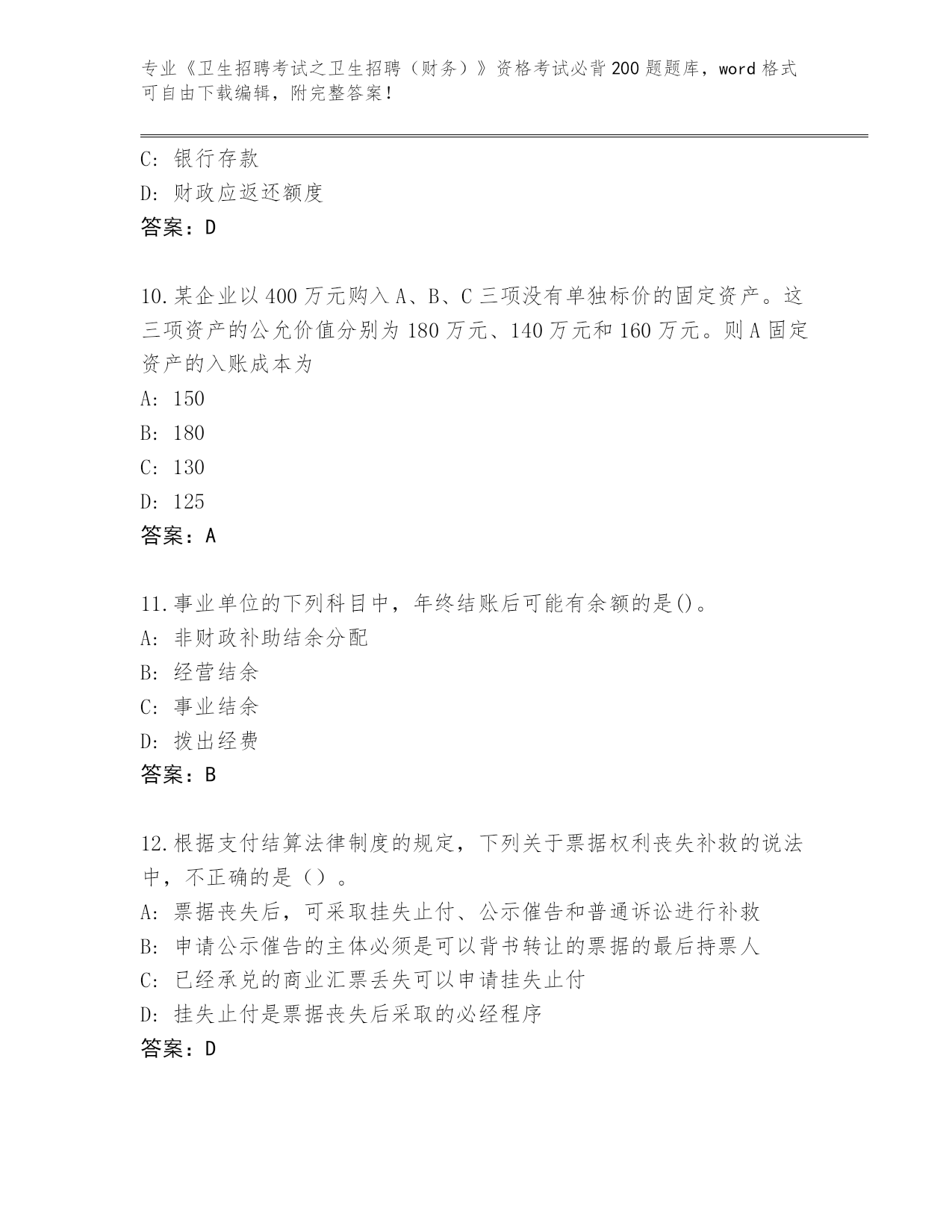 专业《卫生招聘考试之卫生招聘（财务）》资格考试必背200题题库，word格式可自由下载编辑，附完整答案！

C: 银行存款
D: 财政应返还额度
答案：D

10.某企业以400万元购入A、B、C三项没有单独标价的固定资产。这三项资产的公允价值分别为180万元、140万元和160万元。则A固定资产的入账成本为
A: 150
B: 180
C: 130
D: 125
答案：A

11.事业单位的下列科目中，年终结账后可能有余额的是()。
A: 非财政补助结余分配
B: 经营结余
C: 事业结余
D: 拨出经费
答案：B

12.根据支付结算法律制度的规定，下列关于票据权利丧失补救的说法中，不正确的是（）。
A: 票据丧失后，可采取挂失止付、公示催告和普通诉讼进行补救
B: 申请公示催告的主体必须是可以背书转让的票据的最后持票人
C: 已经承兑的商业汇票丢失可以申请挂失止付
D: 挂失止付是票据丧失后采取的必经程序
答案：D